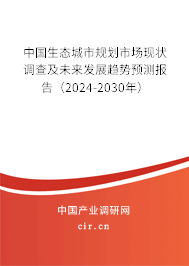 中国生态城市规划市场现状调查及未来发展趋势预测报告（2024-2030年）

中国产业调研网
cir.cn